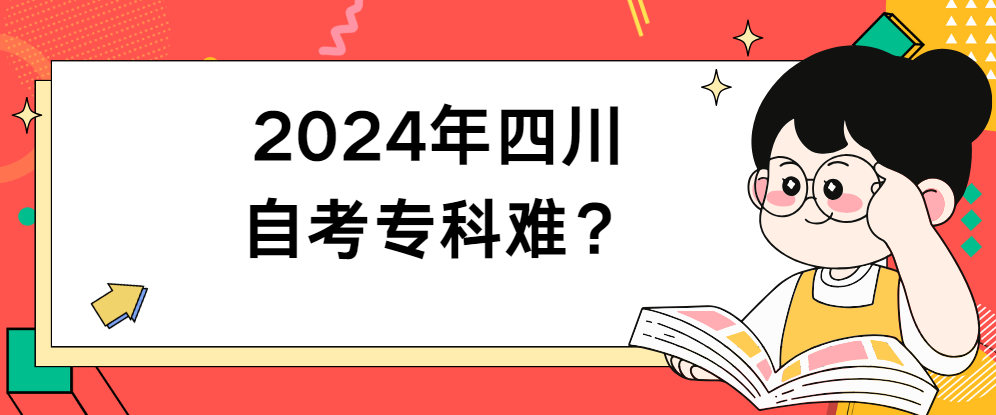 2024年四川
自考专科难？